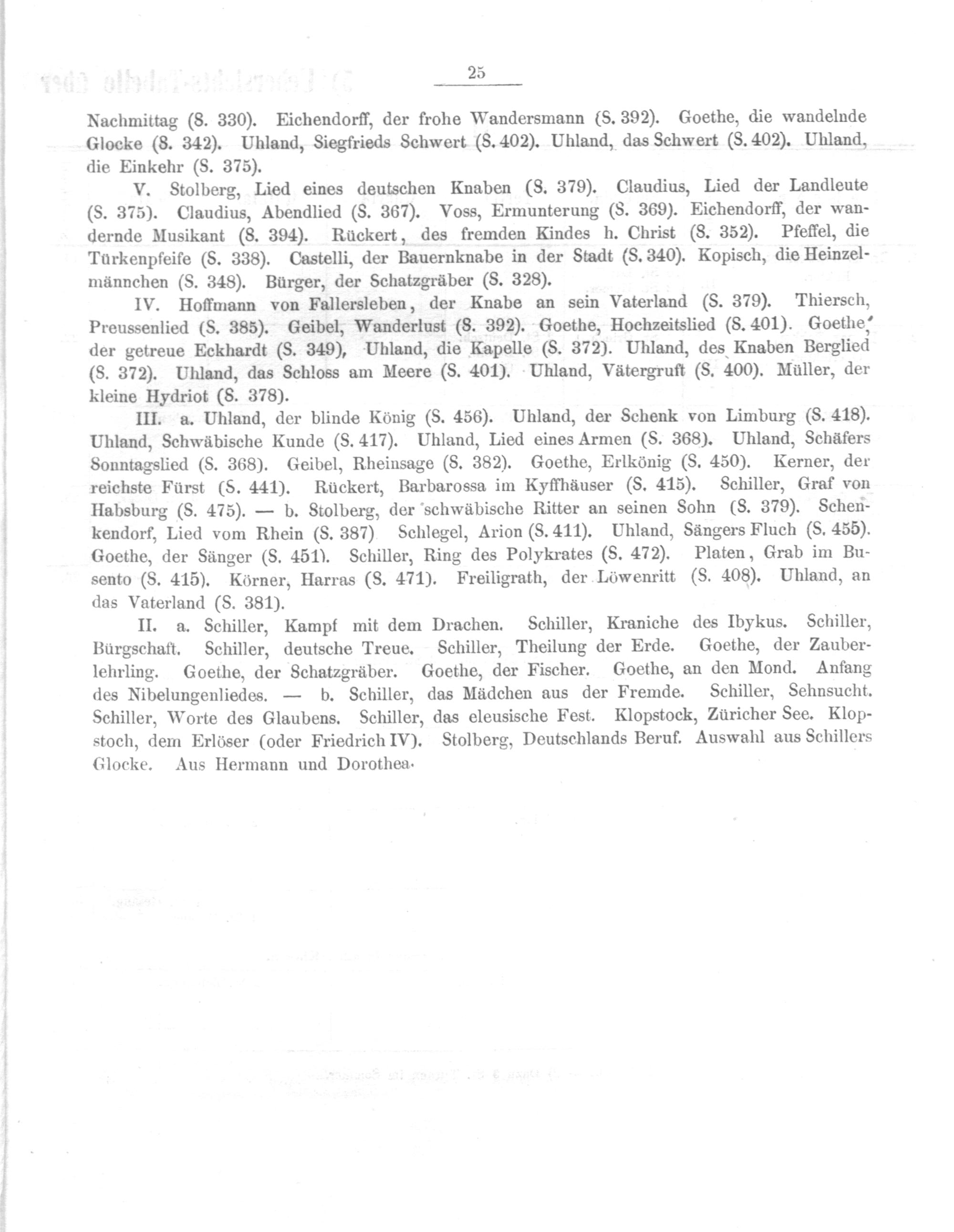 25

Nachmittag (S. 330). Eichendorff, der frohe Wandersmann (S. 392). Goethe, die wandelnde Glocke (S. 342). Uhland, Siegfrieds Schwert (S. 402). Uhland, das Schwert (S. 402). Uhland, die Einkehr (S. 375).

V. Stolberg, Lied eines deutschen Knaben (S. 379). Claudius, Lied der Landleute (S. 375). Claudius, Abendlied (S. 367). Voss, Ermunterung (S. 369). Eichendorff, der wandernde Musikant (S. 394). Rückert, des fremden Kindes h. Christ (S. 352). Pfeffel, die Türkenpfeife (S. 338). Castelli, der Bauernknabe in der Stadt (S. 340). Kopisch, die Heinzelmännchen (S. 348). Bürger, der Schatzgräber (S. 328).

IV. Hoffmann von Fallersleben, der Knabe an sein Vaterland (S. 379). Thiersch, Preussenlied (S. 385). Geibel, Wanderlust (S. 392). Goethe, Hochzeitslied (S. 401). Goethe, der getreue Eckhardt (S. 349), Uhland, die Kapelle (S. 372). Uhland, des Knaben Berglied (S. 372). Uhland, das Schloss am Meere (S. 401). Uhland, Vätergruft (S. 400). Müller, der kleine Hydriot (S. 378).

III. a. Uhland, der blinde König (S. 456). Uhland, der Schenk von Limburg (S. 418). Uhland, Schwäbische Kunde (S. 417). Uhland, Lied eines Armen (S. 368). Uhland, Schäfers Sonntagslied (S. 368). Geibel, Rheinsage (S. 382). Goethe, Erlkönig (S. 450). Kerner, der reichste Fürst (S. 441). Rückert, Barbarossa im Kyffhäuser (S. 415). Schiller, Graf von Habsburg (S. 475). — b. Stolberg, der schwäbische Ritter an seinen Sohn (S. 379). Schenkendorf, Lied vom Rhein (S. 387) Schlegel, Arion (S. 411). Uhland, Sängers Fluch (S. 455). Goethe, der Sänger (S. 451). Schiller, Ring des Polykrates (S. 472). Platen, Grab im Busento (S. 415). Körner, Harras (S. 471). Freiligrath, der Löwenritt (S. 408). Uhland, an das Vaterland (S. 381).

II. a. Schiller, Kampf mit dem Drachen. Schiller, Kraniche des Ibykus. Schiller, Bürgschaft. Schiller, deutsche Treue. Schiller, Theilung der Erde. Goethe, der Zauberlehrling. Goethe, der Schatzgräber. Goethe, der Fischer. Goethe, an den Mond. Anfang des Nibelungenliedes. — b. Schiller, das Mädchen aus der Fremde. Schiller, Sehnsucht. Schiller, Worte des Glaubens. Schiller, das eleusische Fest. Klopstock, Züricher See. Klopstoch, dem Erlöser (oder Friedrich IV). Stolberg, Deutschlands Beruf. Auswahl aus Schillers Glocke. Aus Hermann und Dorothea.